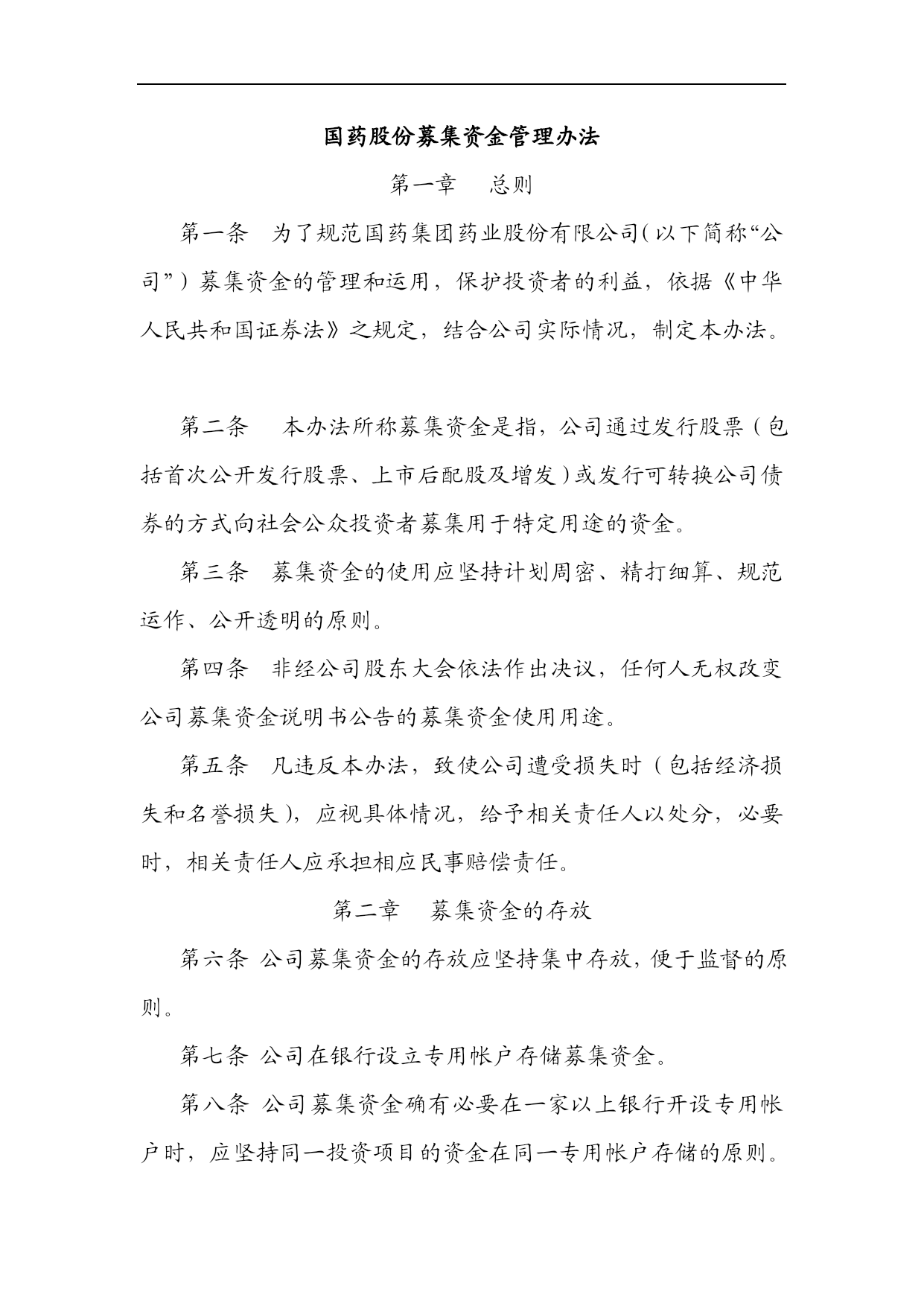 国药股份募集资金管理办法

第一章　总则

第一条　为了规范国药集团药业股份有限公司(以下简称“公司”)募集资金的管理和运用，保护投资者的利益，依据《中华人民共和国证券法》之规定，结合公司实际情况，制定本办法。

第二条　本办法所称募集资金是指，公司通过发行股票(包括首次公开发行股票、上市后配股及增发)或发行可转换公司债券的方式向社会公众投资者募集用于特定用途的资金。

第三条　募集资金的使用应坚持计划周密、精打细算、规范运作、公开透明的原则。

第四条　非经公司股东大会依法作出决议，任何人无权改变公司募集资金说明书公告的募集资金使用用途。

第五条　凡违反本办法，致使公司遭受损失时(包括经济损失和名誉损失)，应视具体情况，给予相关责任人以处分，必要时，相关责任人应承担相应民事赔偿责任。

第二章　募集资金的存放

第六条 公司募集资金的存放应坚持集中存放，便于监督的原则。

第七条 公司在银行设立专用帐户存储募集资金。

第八条 公司募集资金确有必要在一家以上银行开设专用帐户时，应坚持同一投资项目的资金在同一专用帐户存储的原则。